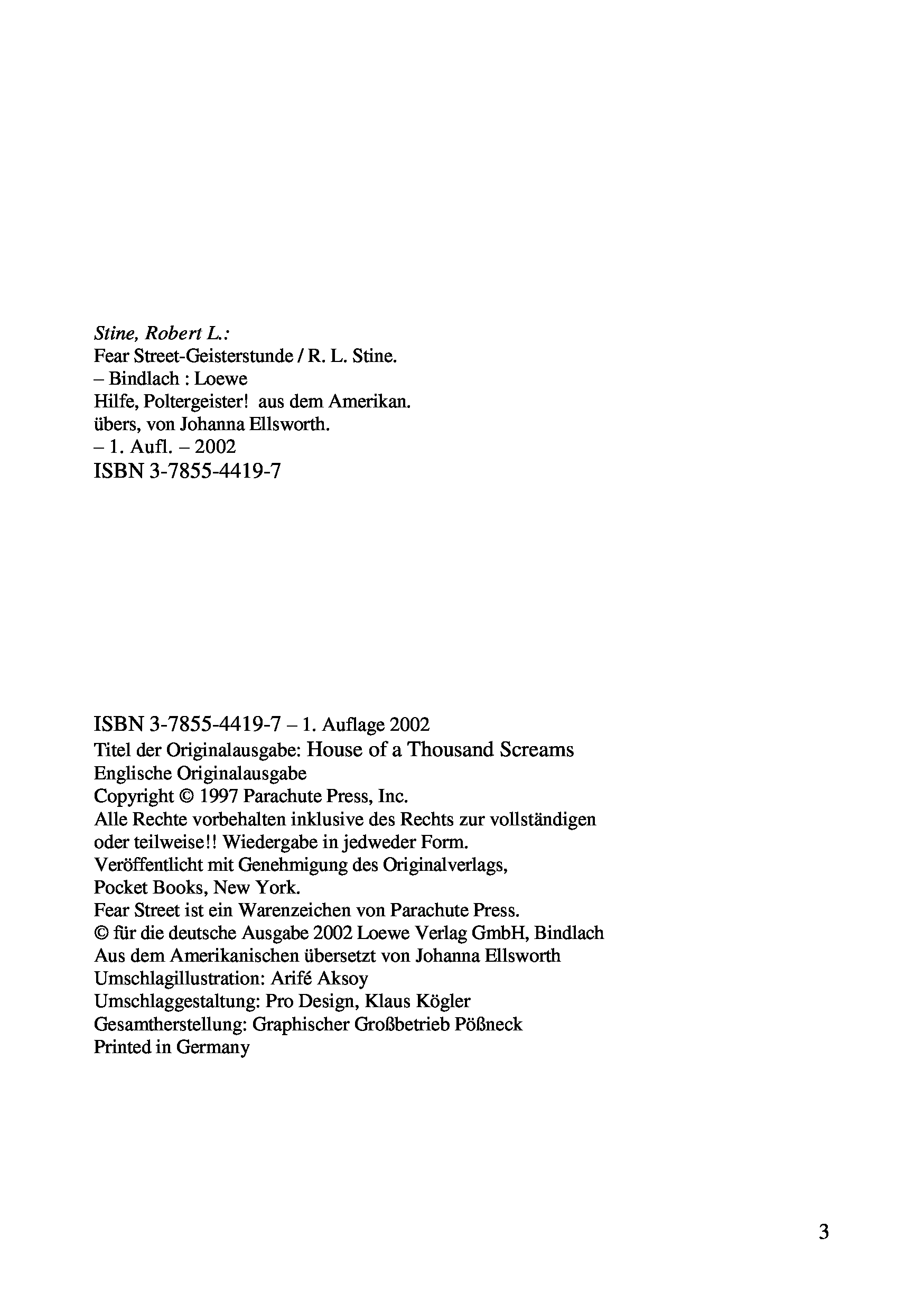 Stine, Robert L.:
Fear Street-Geisterstunde / R. L. Stine.
– Bindlach : Loewe
Hilfe, Poltergeister! aus dem Amerikan.
übers, von Johanna Ellsworth.
– 1. Aufl. – 2002
ISBN 3-7855-4419-7

ISBN 3-7855-4419-7 – 1. Auflage 2002
Titel der Originalausgabe: House of a Thousand Screams
Englische Originalausgabe
Copyright © 1997 Parachute Press, Inc.
Alle Rechte vorbehalten inklusive des Rechts zur vollständigen oder teilweise!! Wiedergabe in jedweder Form.
Veröffentlicht mit Genehmigung des Originalverlags,
Pocket Books, New York.
Fear Street ist ein Warenzeichen von Parachute Press.
© für die deutsche Ausgabe 2002 Loewe Verlag GmbH, Bindlach
Aus dem Amerikanischen übersetzt von Johanna Ellsworth
Umschlagillustration: Arifé Aksoy
Umschlaggestaltung: Pro Design, Klaus Kögler
Gesamtherstellung: Graphischer Großbetrieb Pößneck
Printed in Germany

3